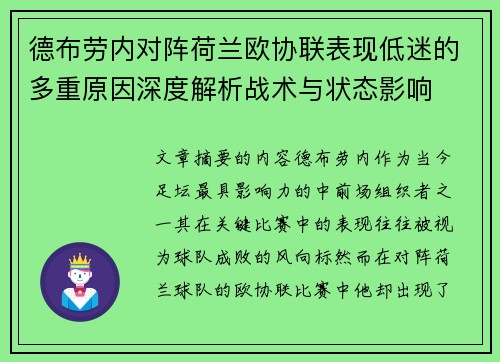 德布劳内对阵荷兰欧协联表现低迷的多重原因深度解析战术与状态影响

文章摘要的内容德布劳内作为当今足坛最具影响力的中前场组织者之一其在关键比赛中的表现往往被视为球队成败的风向标然而在对阵荷兰球队的欧协联比赛中他却出现了